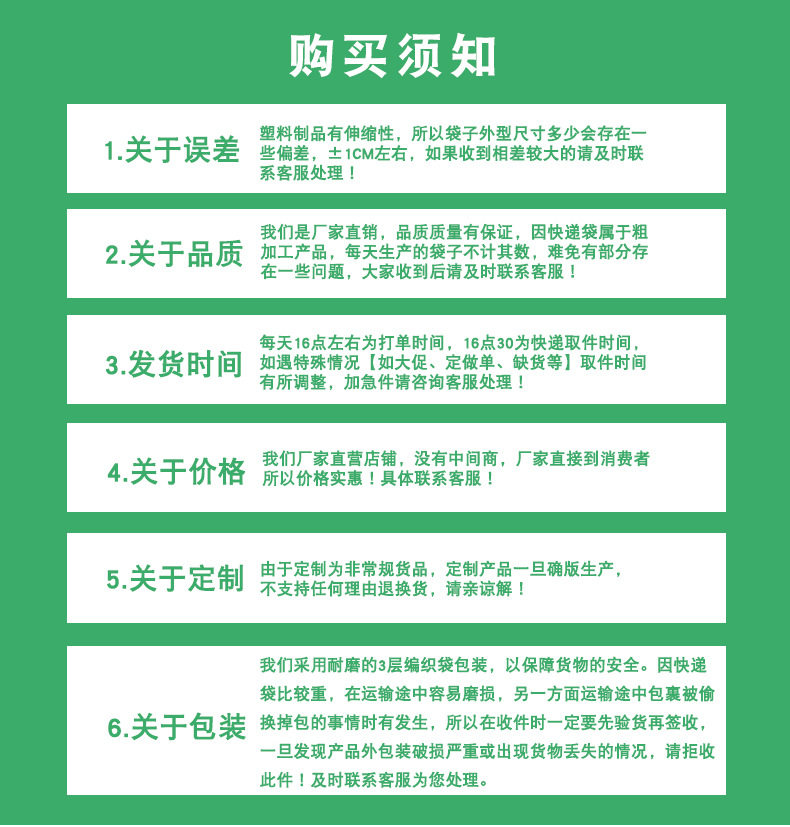 购买须知

1.关于误差

塑料制品有伸缩性，所以袋子外型尺寸多少会存在一些偏差，±1CM左右，如果收到相差较大的请及时联系客服处理！

2.关于品质

我们是厂家直销，品质质量有保证，因快递袋属于粗加工产品，每天生产的袋子不计其数，难免有部分存在一些问题，大家收到后请及时联系客服！

3.发货时间

每天16点左右为打单时间，16点30为快递取件时间，如遇特殊情况【如大促、定做单、缺货等】取件时间有所调整，加急件请咨询客服处理！

4.关于价格

我们厂家直营店铺，没有中间商，厂家直接到消费者所以价格实惠！具体联系客服！

5.关于定制

由于定制为非常规货品，定制产品一旦确版生产，不支持任何理由退换货，请亲谅解！

6.关于包装

我们采用耐磨的3层编织袋包装，以保障货物的安全。因快递袋比较重，在运输途中容易磨损，另一方面运输途中包裹被偷换掉包的事情时有发生，所以在收件时一定要先验货再签收，一旦发现产品外包装破损严重或出现货物丢失的情况，请拒收此件！及时联系客服为您处理。